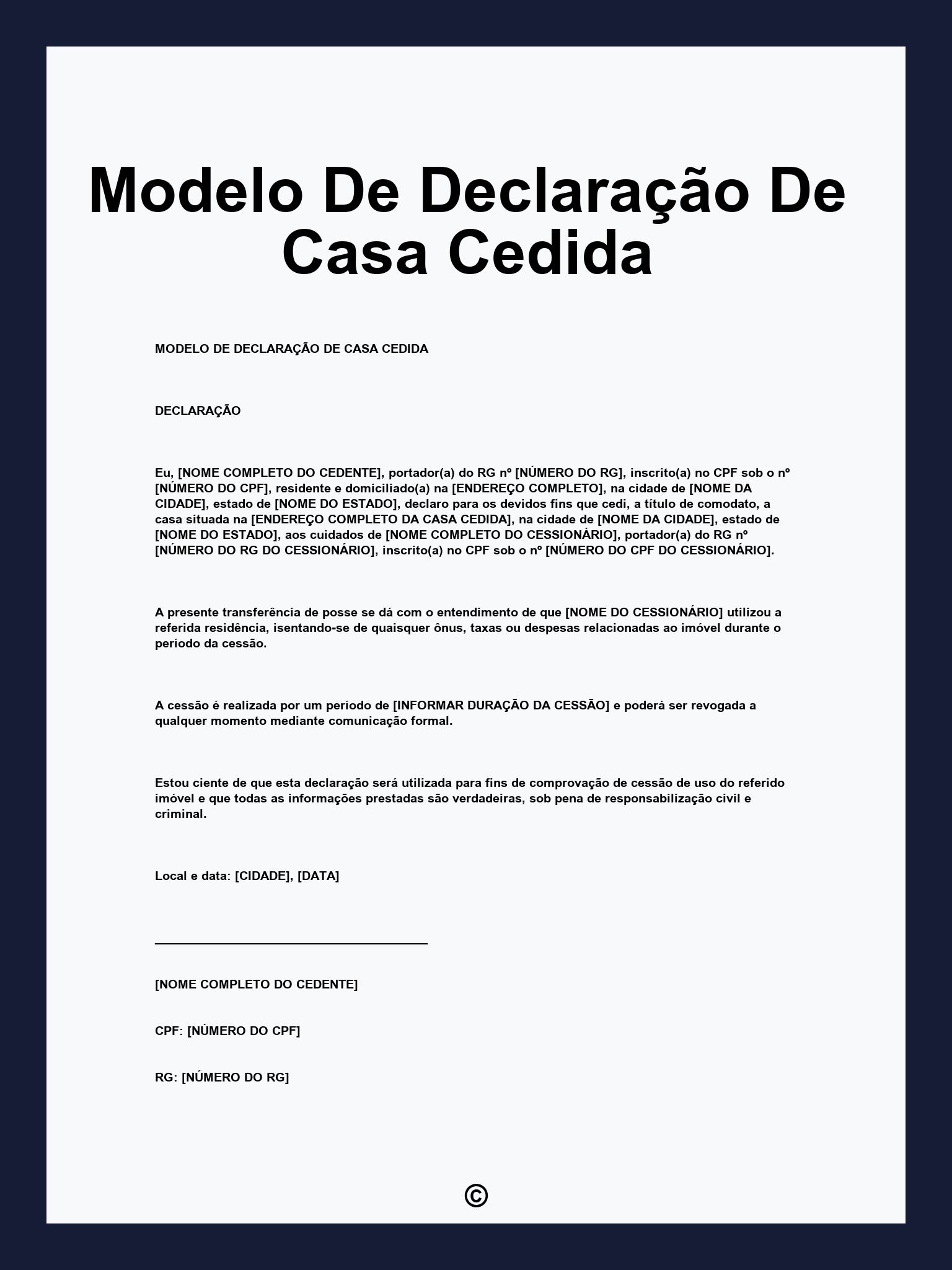 Modelo De Declaração De Casa Cedida

MODELO DE DECLARAÇÃO DE CASA CEDIDA

DECLARAÇÃO

Eu, [NOME COMPLETO DO CEDENTE], portador(a) do RG nº [NÚMERO DO RG], inscrito(a) no CPF sob o nº [NÚMERO DO CPF], residente e domiciliado(a) na [ENDEREÇO COMPLETO], na cidade de [NOME DA CIDADE], estado de [NOME DO ESTADO], declaro para os devidos fins que cedi, a título de comodato, a casa situada na [ENDEREÇO COMPLETO DA CASA CEDIDA], na cidade de [NOME DA CIDADE], estado de [NOME DO ESTADO], aos cuidados de [NOME COMPLETO DO CESSIONÁRIO], portador(a) do RG nº [NÚMERO DO RG DO CESSIONÁRIO], inscrito(a) no CPF sob o nº [NÚMERO DO CPF DO CESSIONÁRIO].

A presente transferência de posse se dá com o entendimento de que [NOME DO CESSIONÁRIO] utilizou a referida residência, isentando-se de quaisquer ônus, taxas ou despesas relacionadas ao imóvel durante o período da cessão.

A cessão é realizada por um período de [INFORMAR DURAÇÃO DA CESSÃO] e poderá ser revogada a qualquer momento mediante comunicação formal.

Estou ciente de que esta declaração será utilizada para fins de comprovação de cessão de uso do referido imóvel e que todas as informações prestadas são verdadeiras, sob pena de responsabilização civil e criminal.

Local e data: [CIDADE], [DATA]

[NOME COMPLETO DO CEDENTE]

CPF: [NÚMERO DO CPF]

RG: [NÚMERO DO RG]

©